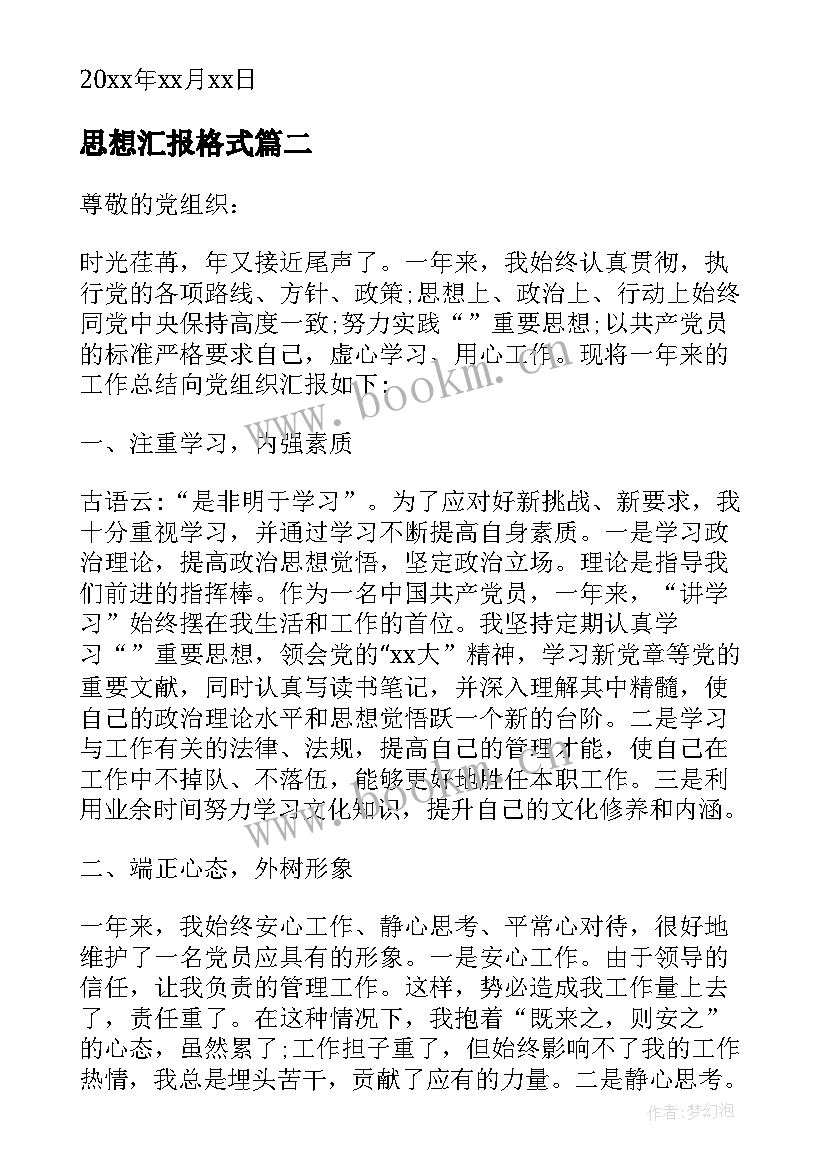 20xx年xx月xx日

思想汇报格式篇二

尊敬的党组织：

时光荏苒，年又接近尾声了。一年来，我始终认真贯彻，执行党的各项路线、方针、政策;思想上、政治上、行动上始终同党中央保持高度一致;努力实践“”重要思想;以共产党员的标准严格要求自己，虚心学习、用心工作。现将一年来的工作总结向党组织汇报如下：

一、注重学习，内强素质

古语云：“是非明于学习”。为了应对好新挑战、新要求，我十分重视学习，并通过学习不断提高自身素质。一是学习政治理论，提高政治思想觉悟，坚定政治立场。理论是指导我们前进的指挥棒。作为一名中国共产党员，一年来，“讲学习”始终摆在我生活和工作的首位。我坚持定期认真学习“”重要思想，领会党的“xx大”精神，学习新党章等党的重要文献，同时认真写读书笔记，并深入理解其中精髓，使自己的政治理论水平和思想觉悟跃一个新的台阶。二是学习与工作有关的法律、法规，提高自己的管理才能，使自己在工作中不掉队、不落伍，能够更好地胜任本职工作。三是利用业余时间努力学习文化知识，提升自己的文化修养和内涵。

二、端正心态，外树形象

一年来，我始终安心工作、静心思考、平常心对待，很好地维护了一名党员应具有的形象。一是安心工作。由于领导的信任，让我负责的管理工作。这样，势必造成我工作量上去了，责任重了。在这种情况下，我抱着“既来之，则安之”的心态，虽然累了;工作担子重了，但始终影响不了我的工作热情，我总是埋头苦干，贡献了应有的力量。二是静心思考。

www.bookm.cn

作者：梦幻泡